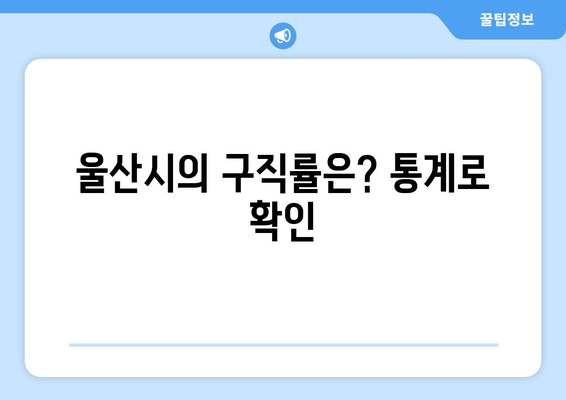 꿀팁정보

울산시의 구직률은? 통계로 확인